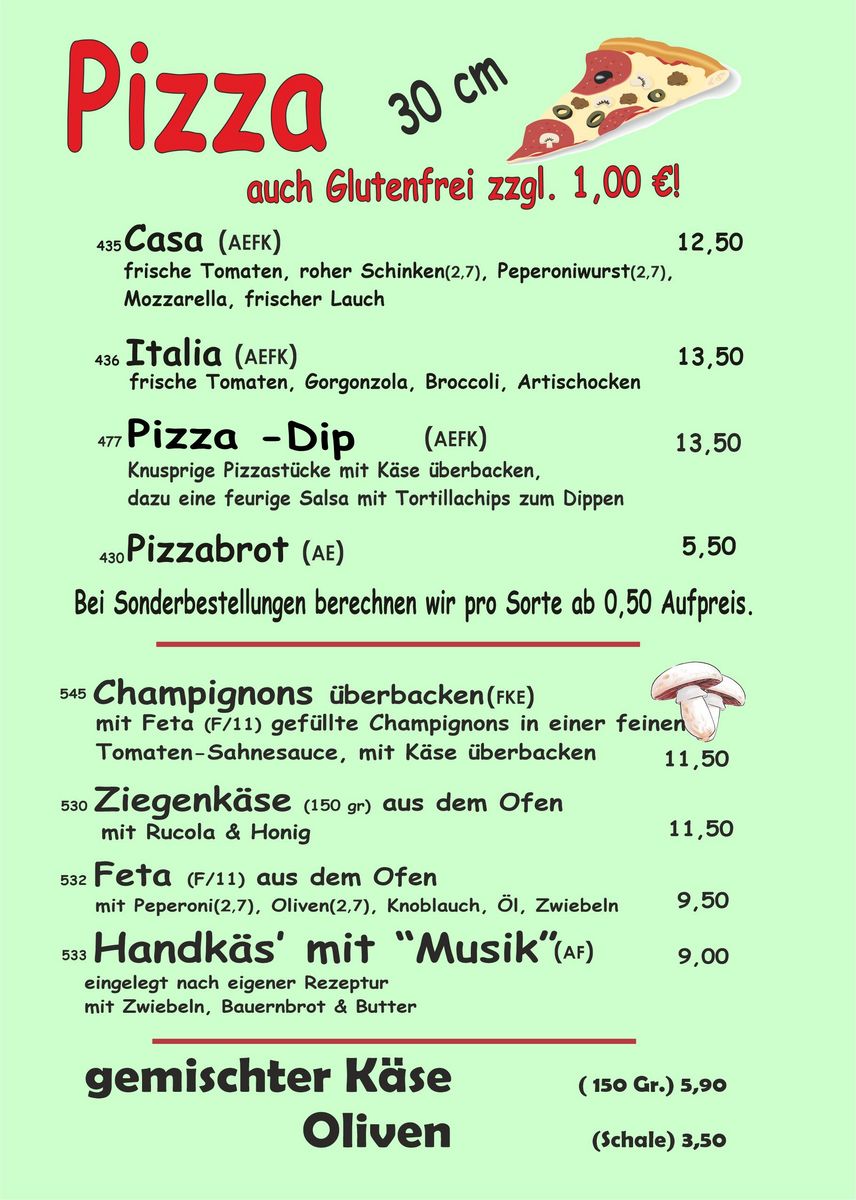 Pizza 30 cm

auch Glutenfrei zzgl. 1,00 €!

435 Casa (AEFK) 12,50
frische Tomaten, roher Schinken(2,7), Peperoniwurst(2,7), Mozzarella, frischer Lauch

436 Italia (AEFK) 13,50
frische Tomaten, Gorgonzola, Broccoli, Artischocken

477 Pizza -Dip (AEFK) 13,50
Knusprige Pizzastücke mit Käse überbacken, dazu eine feurige Salsa mit Tortillachips zum Dippen

430 Pizzabrot (AE) 5,50

Bei Sonderbestellungen berechnen wir pro Sorte ab 0,50 Aufpreis.

545 Champignons überbacken(FKE)
mit Feta (F/11) gefüllte Champignons in einer feinen Tomaten-Sahnesauce, mit Käse überbacken 11,50

530 Ziegenkäse (150 gr) aus dem Ofen
mit Rucola & Honig 11,50

532 Feta (F/11) aus dem Ofen
mit Peperoni(2,7), Oliven(2,7), Knoblauch, Öl, Zwiebeln 9,50

533 Handkäs' mit "Musik"(AF) 9,00
eingelegt nach eigener Rezeptur
mit Zwiebeln, Bauernbrot & Butter

gemischter Käse ( 150 Gr.) 5,90
Oliven (Schale) 3,50